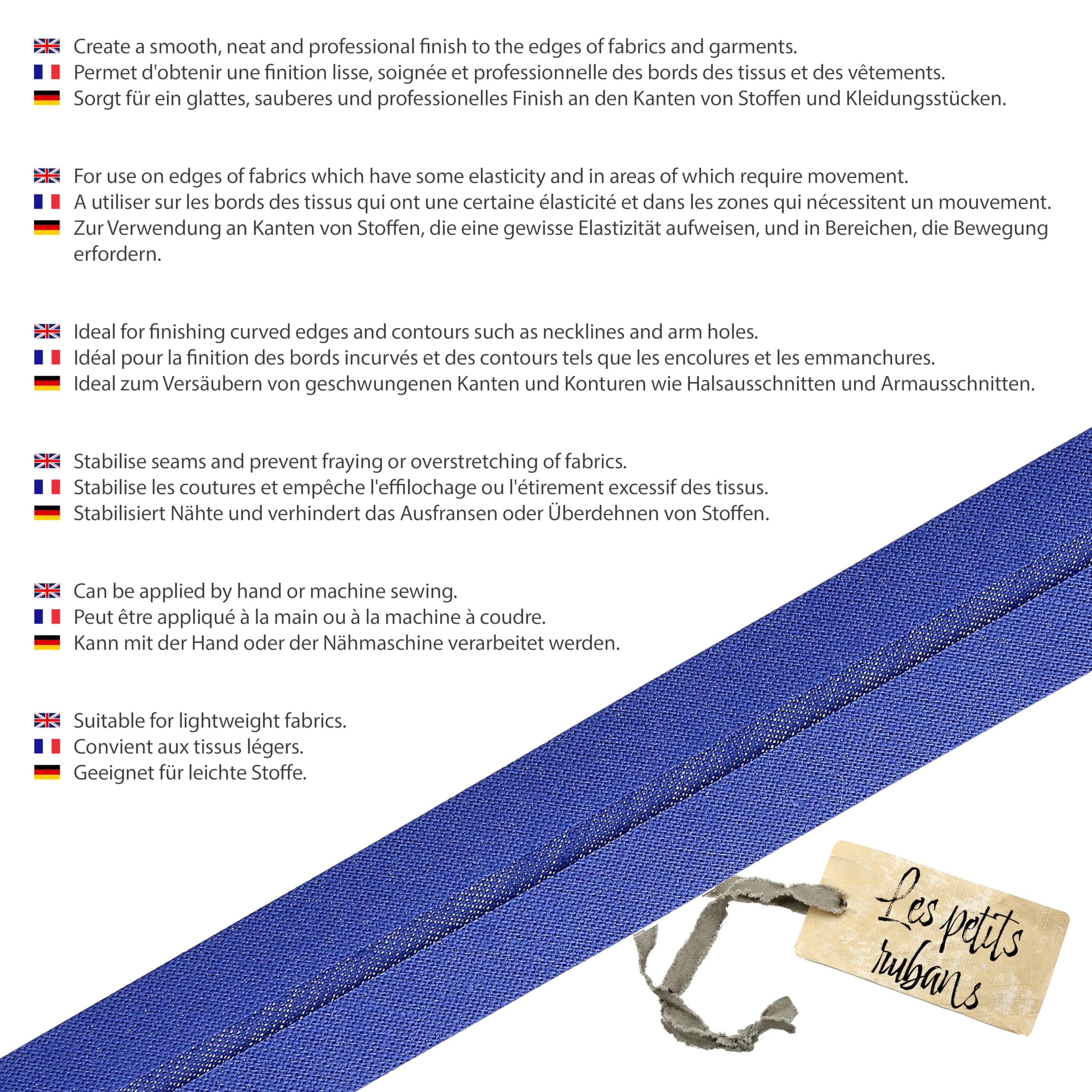 Create a smooth, neat and professional finish to the edges of fabrics and garments.
Permet d'obtenir une finition lisse, soignée et professionnelle des bords des tissus et des vêtements.
Sorgt für ein glattes, sauberes und professionelles Finish an den Kanten von Stoffen und Kleidungsstücken.

For use on edges of fabrics which have some elasticity and in areas of which require movement.
A utiliser sur les bords des tissus qui ont une certaine élasticité et dans les zones qui nécessitent un mouvement.
Zur Verwendung an Kanten von Stoffen, die eine gewisse Elastizität aufweisen, und in Bereichen, die Bewegung erfordern.

Ideal for finishing curved edges and contours such as necklines and arm holes.
Idéal pour la finition des bords incurvés et des contours tels que les encolures et les emmanchures.
Ideal zum Versäubern von geschwungenen Kanten und Konturen wie Halsausschnitten und Armausschnitten.

Stabilise seams and prevent fraying or overstretching of fabrics.
Stabilise les coutures et empêche l'effilochage ou l'étirement excessif des tissus.
Stabilisiert Nähte und verhindert das Ausfransen oder Überdehnen von Stoffen.

Can be applied by hand or machine sewing.
Peut être appliqué à la main ou à la machine à coudre.
Kann mit der Hand oder der Nähmaschine verarbeitet werden.

Suitable for lightweight fabrics.
Convient aux tissus légers.
Geeignet für leichte Stoffe.

Les petits rubans